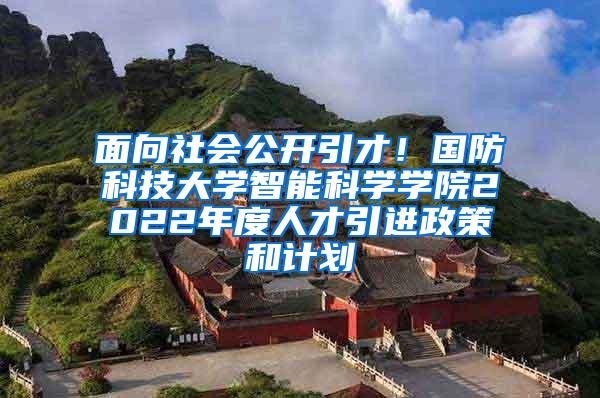 面向社会公开引才！国防科技大学智能科学学院2022年度人才引进政策和计划